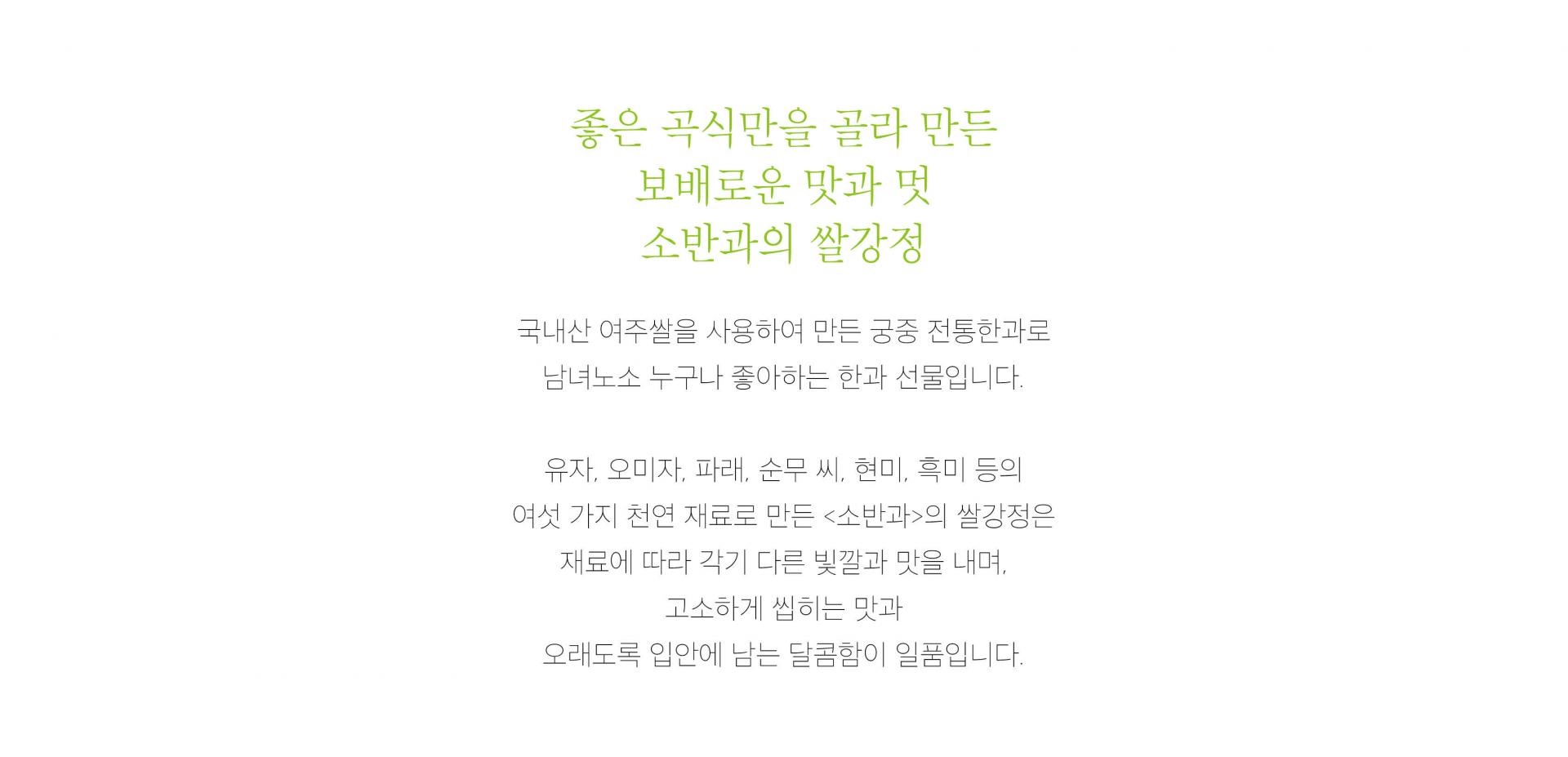 좋은 곡식만을 골라 만든
보배로운 맛과 멋
소반과의 쌀강정

국내산 여주쌀을 사용하여 만든 궁중 전통한과로
남녀노소 누구나 좋아하는 한과 선물입니다.

유자, 오미자, 파래, 순무 씨, 현미, 흑미 등의
여섯 가지 천연 재료로 만든 <소반과>의 쌀강정은
재료에 따라 각기 다른 빛깔과 맛을 내며,
고소하게 씹히는 맛과
오래도록 입안에 남는 달콤함이 일품입니다.